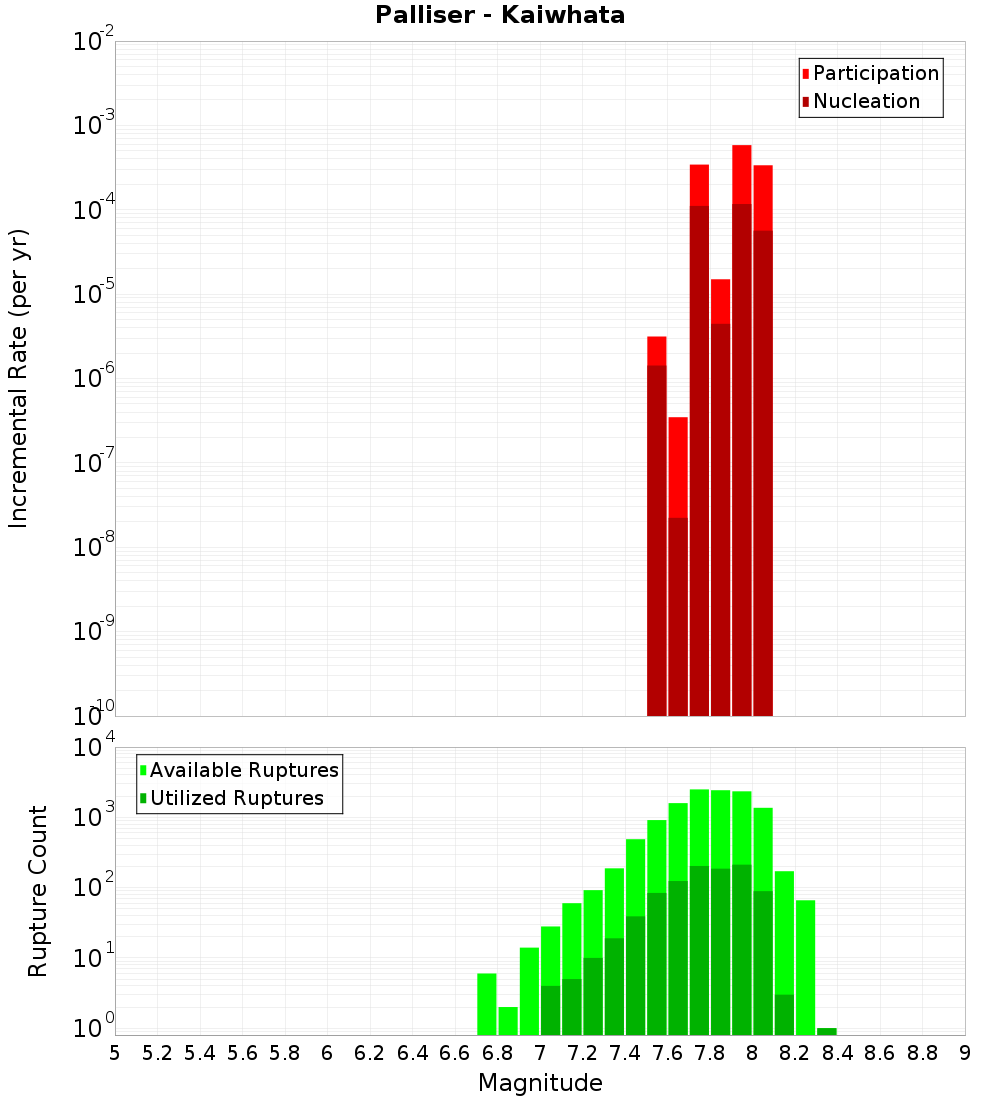 Palliser - Kaiwhata

Participation
Nucleation

Incremental Rate (per yr)

$10^{-2}$
$10^{-3}$
$10^{-4}$
$10^{-5}$
$10^{-6}$
$10^{-7}$
$10^{-8}$
$10^{-9}$
$10^{-10}$

Available Ruptures
Utilized Ruptures

Rupture Count

$10^{4}$
$10^{3}$
$10^{2}$
$10^{1}$
$10^{0}$

5 5.2 5.4 5.6 5.8 6 6.2 6.4 6.6 6.8 7 7.2 7.4 7.6 7.8 8 8.2 8.4 8.6 8.8 9

Magnitude